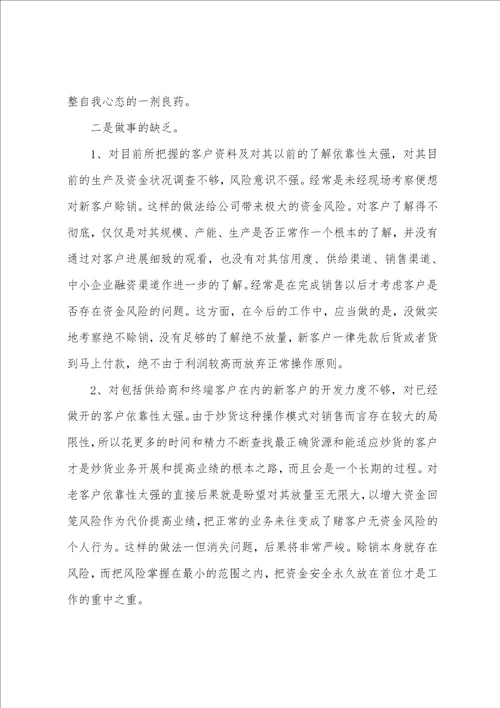 整自我心态的一剂良药。

二是做事的缺乏。

1、对目前所把握的客户资料及对其以前的了解依靠性太强，对其目前的生产及资金状况调查不够，风险意识不强。经常是未经现场考察便想对新客户赊销。这样的做法给公司带来极大的资金风险。对客户了解得不彻底，仅仅是对其规模、产能、生产是否正常作一个根本的了解，并没有通过对客户进展细致的观看，也没有对其信用度、供给渠道、销售渠道、中小企业融资渠道作进一步的了解。经常是在完成销售以后才考虑客户是否存在资金风险的问题。这方面，在今后的工作中，应当做的是，没做实地考察绝不赊销，没有足够的了解绝不放量，新客户一律先款后货或者货到马上付款，绝不由于利润较高而放弃正常操作原则。

2、对包括供给商和终端客户在内的新客户的开发力度不够，对已经做开的客户依靠性太强。由于炒货这种操作模式对销售而言存在较大的局限性，所以花更多的时间和精力不断查找最正确货源和能适应炒货的客户才是炒货业务开展和提高业绩的根本之路，而且会是一个长期的过程。对老客户依靠性太强的直接后果就是盼望对其放量至无限大，以增大资金回笼风险作为代价提高业绩，把正常的业务来往变成了赌客户无资金风险的个人行为。这样的做法一但消失问题，后果将非常严峻。赊销本身就存在风险，而把风险掌握在最小的范围之内，把资金安全永久放在首位才是工作的重中之重。